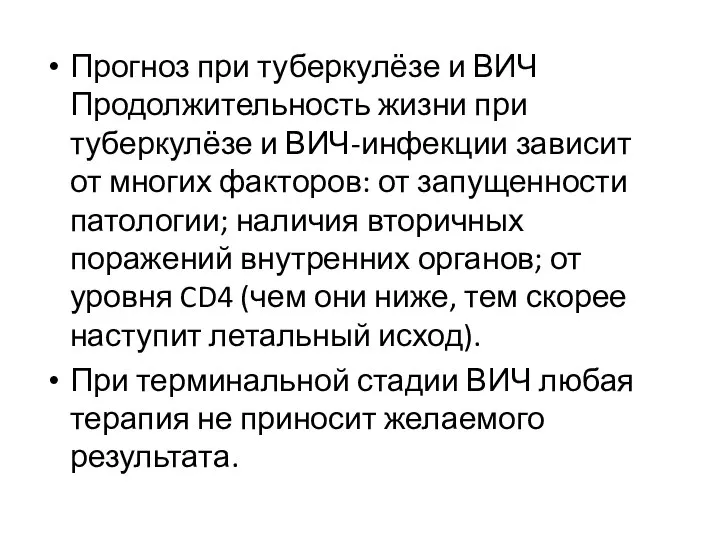 • Прогноз при туберкулёзе и ВИЧ Продолжительность жизни при туберкулёзе и ВИЧ-инфекции зависит от многих факторов: от запущенности патологии; наличия вторичных поражений внутренних органов; от уровня CD4 (чем они ниже, тем скорее наступит летальный исход).
• При терминальной стадии ВИЧ любая терапия не приносит желаемого результата.